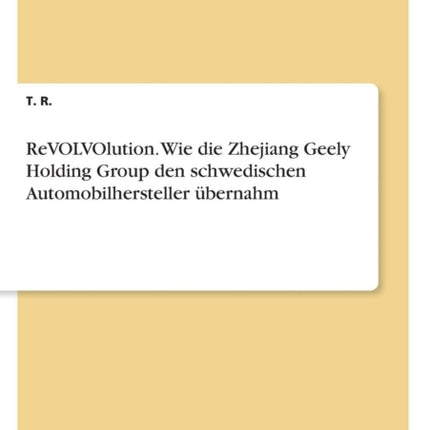 T. R.

ReVOLVOlution. Wie die Zhejiang Geely Holding Group den schwedischen Automobilhersteller übernahm